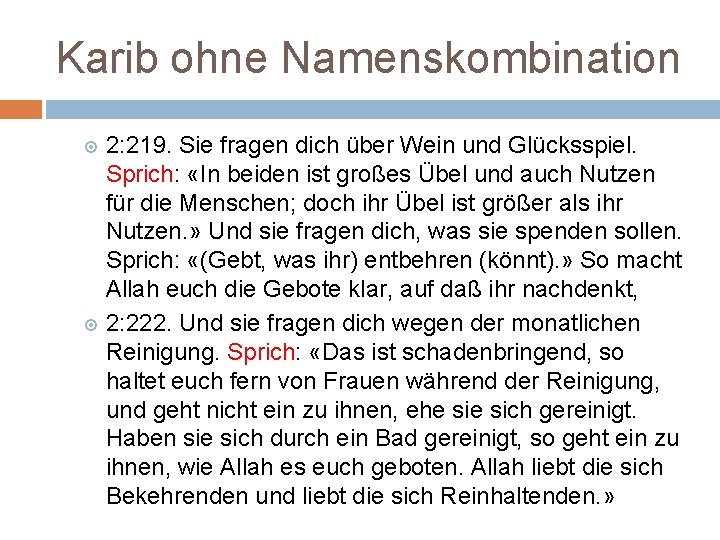 Karib ohne Namenskombination

2:219. Sie fragen dich über Wein und Glücksspiel. Sprich: «In beiden ist großes Übel und auch Nutzen für die Menschen; doch ihr Übel ist größer als ihr Nutzen.» Und sie fragen dich, was sie spenden sollen. Sprich: «(Gebt, was ihr) entbehren (könnt).» So macht Allah euch die Gebote klar, auf daß ihr nachdenkt,

2:222. Und sie fragen dich wegen der monatlichen Reinigung. Sprich: «Das ist schadenbringend, so haltet euch fern von Frauen während der Reinigung, und geht nicht ein zu ihnen, ehe sie sich gereinigt. Haben sie sich durch ein Bad gereinigt, so geht ein zu ihnen, wie Allah es euch geboten. Allah liebt die sich Bekehrenden und liebt die sich Reinhaltenden.»